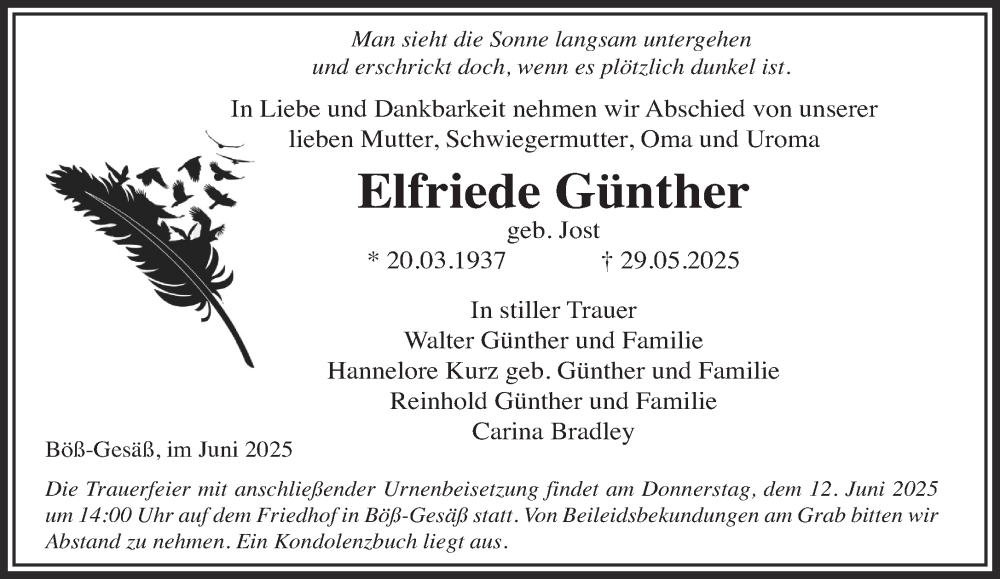 Man sieht die Sonne langsam untergehen
und erschrickt doch, wenn es plötzlich dunkel ist.

In Liebe und Dankbarkeit nehmen wir Abschied von unserer lieben Mutter, Schwiegermutter, Oma und Uroma

Elfriede Günther

geb. Jost

* 20.03.1937 † 29.05.2025

In stiller Trauer
Walter Günther und Familie
Hannelore Kurz geb. Günther und Familie
Reinhold Günther und Familie
Carina Bradley

Böß-Gesäß, im Juni 2025

Die Trauerfeier mit anschließender Urnenbeisetzung findet am Donnerstag, dem 12. Juni 2025 um 14:00 Uhr auf dem Friedhof in Böß-Gesäß statt. Von Beileidsbekundungen am Grab bitten wir Abstand zu nehmen. Ein Kondolenzbuch liegt aus.